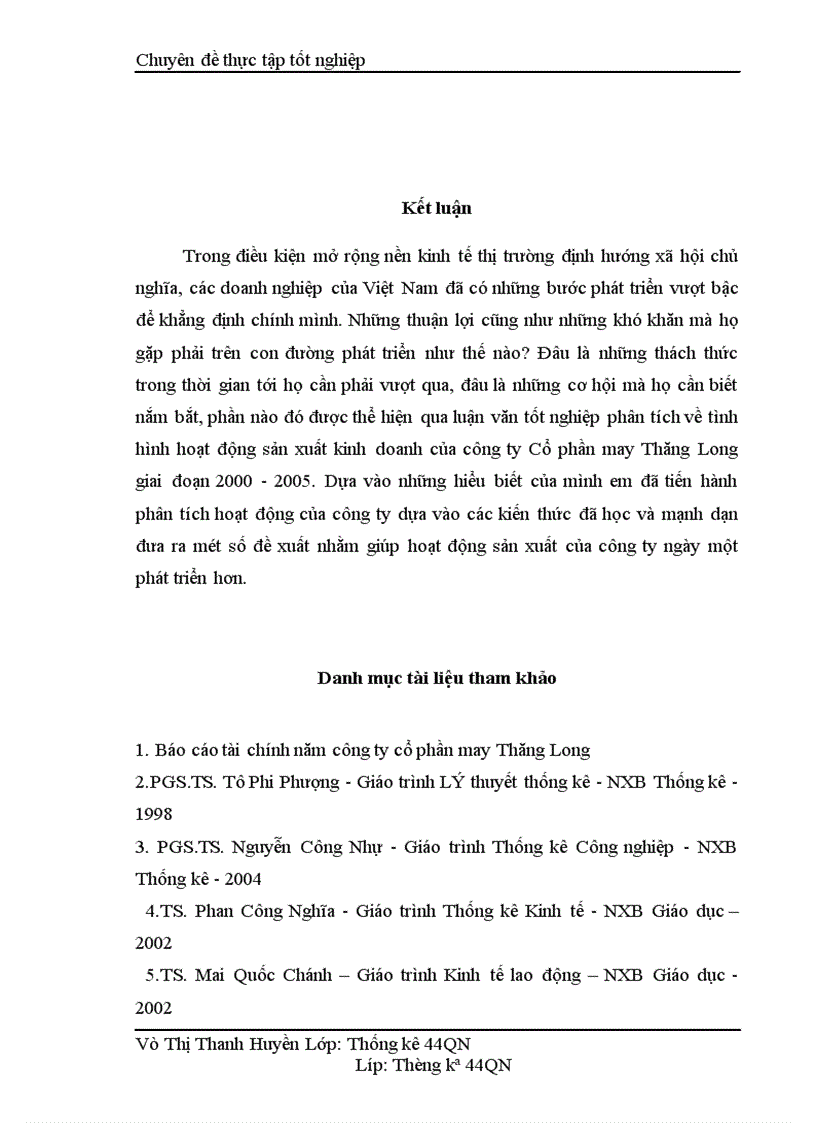 Chuyên đề thực tập tốt nghiệp

Kết luận

Trong điều kiện mở rộng nền kinh tế thị trường định hướng xã hội chủ nghĩa, các doanh nghiệp của Việt Nam đã có những bước phát triển vượt bậc để khẳng định chính mình. Những thuận lợi cũng như những khó khăn mà họ gặp phải trên con đường phát triển như thế nào? Đâu là những thách thức trong thời gian tới họ cần phải vượt qua, đâu là những cơ hội mà họ cần biết nắm bắt, phần nào đó được thể hiện qua luận văn tốt nghiệp phân tích về tình hình hoạt động sản xuất kinh doanh của công ty Cổ phần may Thăng Long giai đoạn 2000 - 2005. Dựa vào những hiểu biết của mình em đã tiến hành phân tích hoạt động của công ty dựa vào các kiến thức đã học và mạnh dạn đưa ra mét số đề xuất nhằm giúp hoạt động sản xuất của công ty ngày một phát triển hơn.

Danh mục tài liệu tham khảo

1. Báo cáo tài chính năm công ty cổ phần may Thăng Long
2.PGS.TS. Tô Phi Phượng - Giáo trình LÝ thuyết thống kê - NXB Thống kê - 1998
3. PGS.TS. Nguyễn Công Nhự - Giáo trình Thống kê Công nghiệp - NXB Thống kê - 2004
4.TS. Phan Công Nghĩa - Giáo trình Thống kê Kinh tế - NXB Giáo dục – 2002
5.TS. Mai Quốc Chánh – Giáo trình Kinh tế lao động – NXB Giáo dục - 2002

Vò Thị Thanh Huyền Lớp: Thống kê 44QN
Líp: Thèng kª 44QN